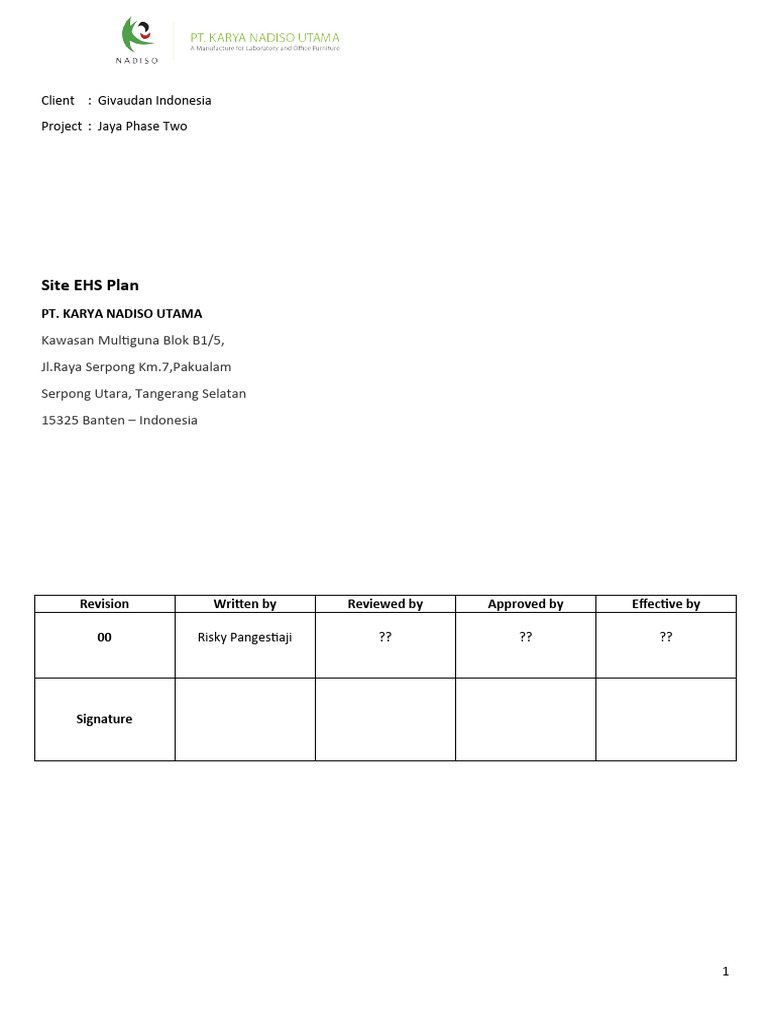 NADISO

PT. KARYA NADISO UTAMA
A Manufacture for Laboratory and Office Furniture

Client : Givaudan Indonesia

Project : Jaya Phase Two

Site EHS Plan

PT. KARYA NADISO UTAMA

Kawasan Multiguna Blok B1/5,

Jl.Raya Serpong Km.7,Pakualam

Serpong Utara, Tangerang Selatan

15325 Banten – Indonesia

| Revision | Written by | Reviewed by | Approved by | Effective by |
|---|---|---|---|---|
| 00 | Risky Pangestiaji | ?? | ?? | ?? |
| Signature | | | | |

1